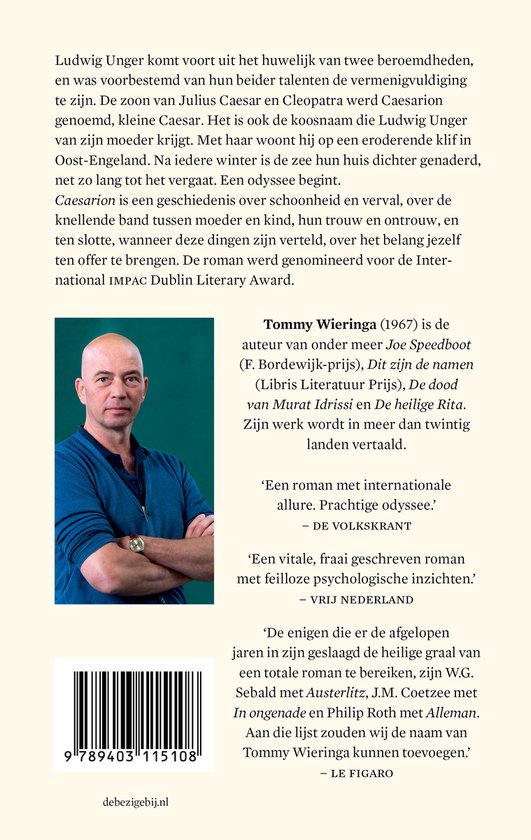 Ludwig Unger komt voort uit het huwelijk van twee beroemdheden, en was voorbestemd van hun beider talenten de vermenigvuldiging te zijn. De zoon van Julius Caesar en Cleopatra werd Caesarion genoemd, kleine Caesar. Het is ook de koosnaam die Ludwig Unger van zijn moeder krijgt. Met haar woont hij op een eroderende klif in Oost-Engeland. Na iedere winter is de zee hun huis dichter genaderd, net zo lang tot het vergaat. Een odyssee begint.
Caesarion is een geschiedenis over schoonheid en verval, over de knellende band tussen moeder en kind, hun trouw en ontrouw, en ten slotte, wanneer deze dingen zijn verteld, over het belang jezelf ten offer te brengen. De roman werd genomineerd voor de International IMPAC Dublin Literary Award.

Tommy Wieringa (1967) is de auteur van onder meer Joe Speedboot (F. Bordewijk-prijs), Dit zijn de namen (Libris Literatuur Prijs), De dood van Murat Idrissi en De heilige Rita. Zijn werk wordt in meer dan twintig landen vertaald.

'Een roman met internationale allure. Prachtige odyssee.'
– DE VOLKSKRANT

'Een vitale, fraai geschreven roman met feilloze psychologische inzichten.'
– VRIJ NEDERLAND

'De enigen die er de afgelopen jaren in zijn geslaagd de heilige graal van een totale roman te bereiken, zijn W.G. Sebald met Austerlitz, J.M. Coetzee met In ongenade en Philip Roth met Alleman. Aan die lijst zouden wij de naam van Tommy Wieringa kunnen toevoegen.'
– LE FIGARO

9 789403 115108

debezigebij.nl